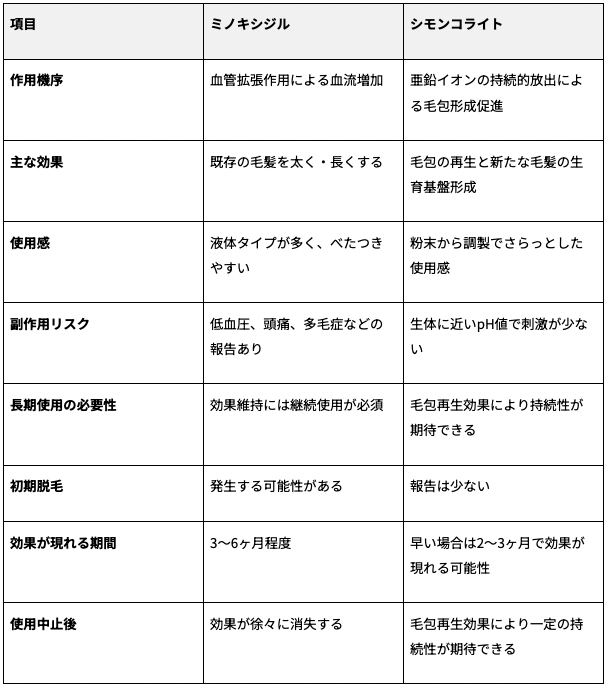 | 項目 | ミノキシジル | シモンコライト |
|---|---|---|
| 作用機序 | 血管拡張作用による血流増加 | 亜鉛イオンの持続的放出による毛包形成促進 |
| 主な効果 | 既存の毛髪を太く・長くする | 毛包の再生と新たな毛髪の生育基盤形成 |
| 使用感 | 液体タイプが多く、べたつきやすい | 粉末から調製でさらっとした使用感 |
| 副作用リスク | 低血圧、頭痛、多毛症などの報告あり | 生体に近いpH値で刺激が少ない |
| 長期使用の必要性 | 効果維持には継続使用が必須 | 毛包再生効果により持続性が期待できる |
| 初期脱毛 | 発生する可能性がある | 報告は少ない |
| 効果が現れる期間 | 3〜6ヶ月程度 | 早い場合は2〜3ヶ月で効果が現れる可能性 |
| 使用中止後 | 効果が徐々に消失する | 毛包再生効果により一定の持続性が期待できる |